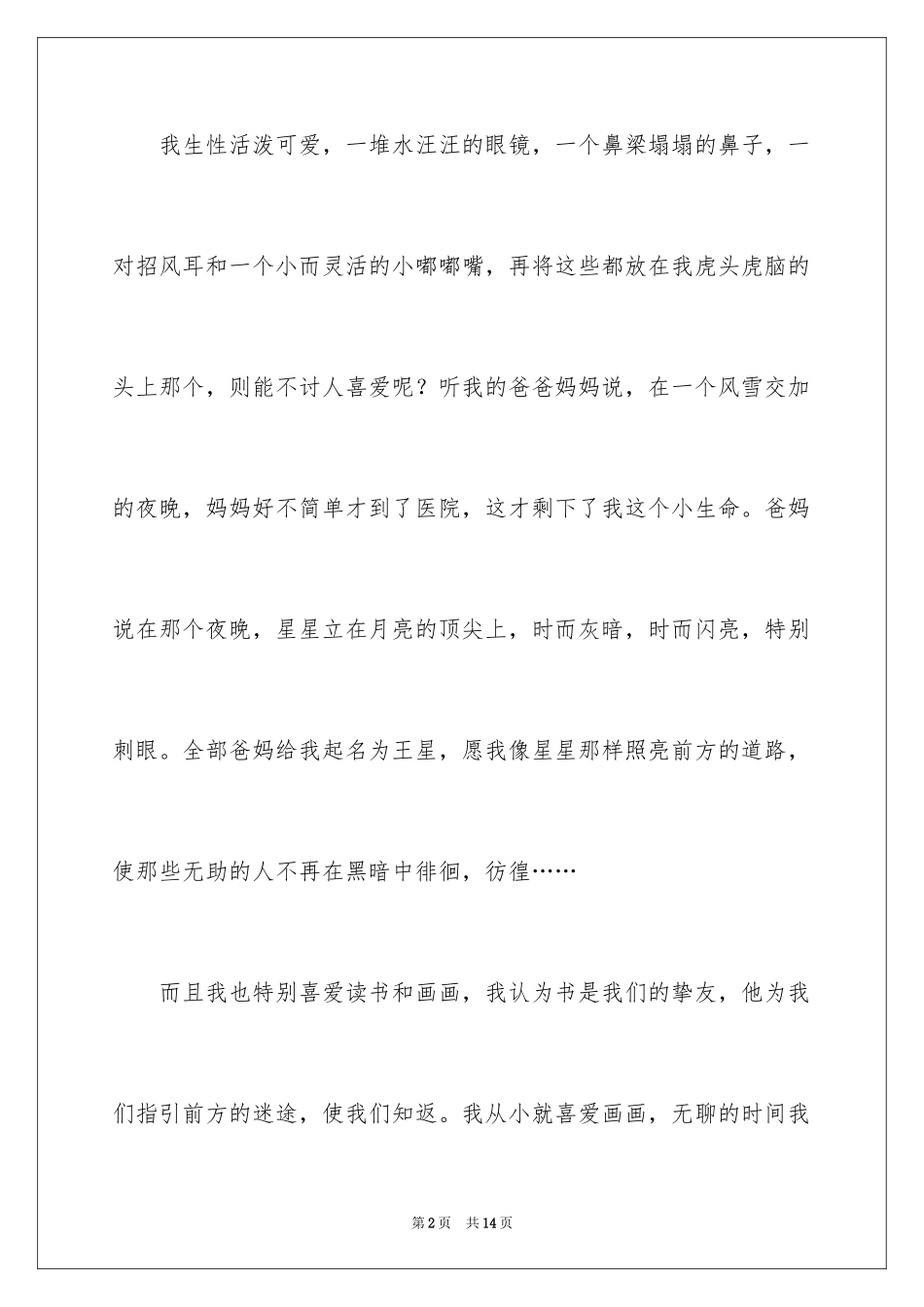 我生性活泼可爱，一堆水汪汪的眼镜，一个鼻梁塌塌的鼻子，一对招风耳和一个小而灵活的小嘟嘟嘴，再将这些都放在我虎头虎脑的头上那个，则能不讨人喜爱呢？听我的爸爸妈妈说，在一个风雪交加的夜晚，妈妈好不简单才到了医院，这才剩下了我这个小生命。爸妈说在那个夜晚，星星立在月亮的顶尖上，时而灰暗，时而闪亮，特别刺眼。全部爸妈给我起名为王星，愿我像星星那样照亮前方的道路，使那些无助的人不再在黑暗中徘徊，彷徨……

而且我也特别喜爱读书和画画，我认为书是我们的挚友，他为我们指引前方的迷途，使我们知返。我从小就喜爱画画，无聊的时间我

第2页　共14页